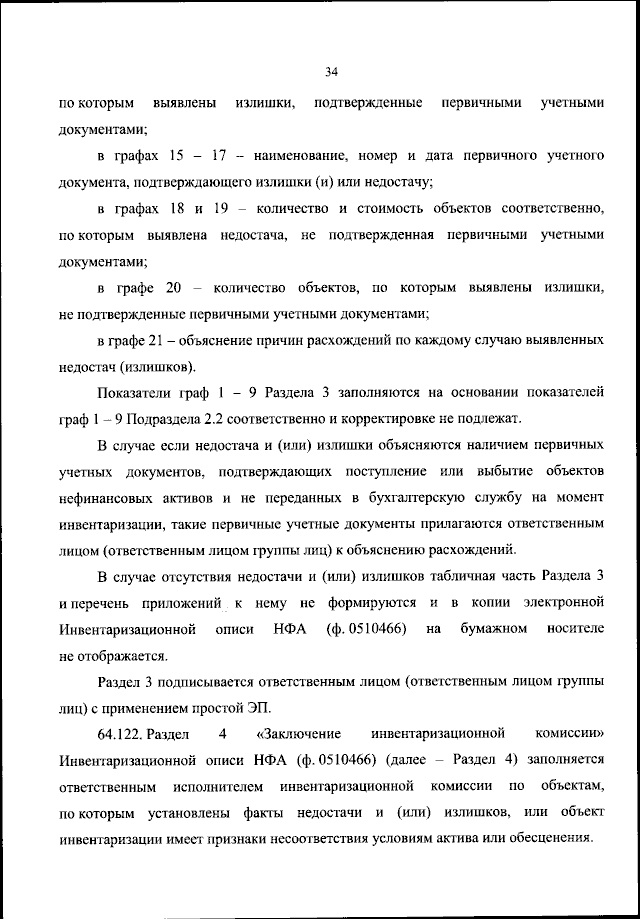 34

по которым выявлены излишки, подтвержденные первичными учетными документами;

в графах 15 – 17 – наименование, номер и дата первичного учетного документа, подтверждающего излишки (и) или недостачу;

в графах 18 и 19 – количество и стоимость объектов соответственно, по которым выявлена недостача, не подтвержденная первичными учетными документами;

в графе 20 – количество объектов, по которым выявлены излишки, не подтвержденные первичными учетными документами;

в графе 21 – объяснение причин расхождений по каждому случаю выявленных недостач (излишков).

Показатели граф 1 – 9 Раздела 3 заполняются на основании показателей граф 1 – 9 Подраздела 2.2 соответственно и корректировке не подлежат.

В случае если недостача и (или) излишки объясняются наличием первичных учетных документов, подтверждающих поступление или выбытие объектов нефинансовых активов и не переданных в бухгалтерскую службу на момент инвентаризации, такие первичные учетные документы прилагаются ответственным лицом (ответственным лицом группы лиц) к объяснению расхождений.

В случае отсутствия недостачи и (или) излишков табличная часть Раздела 3 и перечень приложений к нему не формируются и в копии электронной Инвентаризационной описи НФА (ф. 0510466) на бумажном носителе не отображается.

Раздел 3 подписывается ответственным лицом (ответственным лицом группы лиц) с применением простой ЭП.

64.122. Раздел 4 «Заключение инвентаризационной комиссии» Инвентаризационной описи НФА (ф. 0510466) (далее – Раздел 4) заполняется ответственным исполнителем инвентаризационной комиссии по объектам, по которым установлены факты недостачи и (или) излишков, или объект инвентаризации имеет признаки несоответствия условиям актива или обесценения.